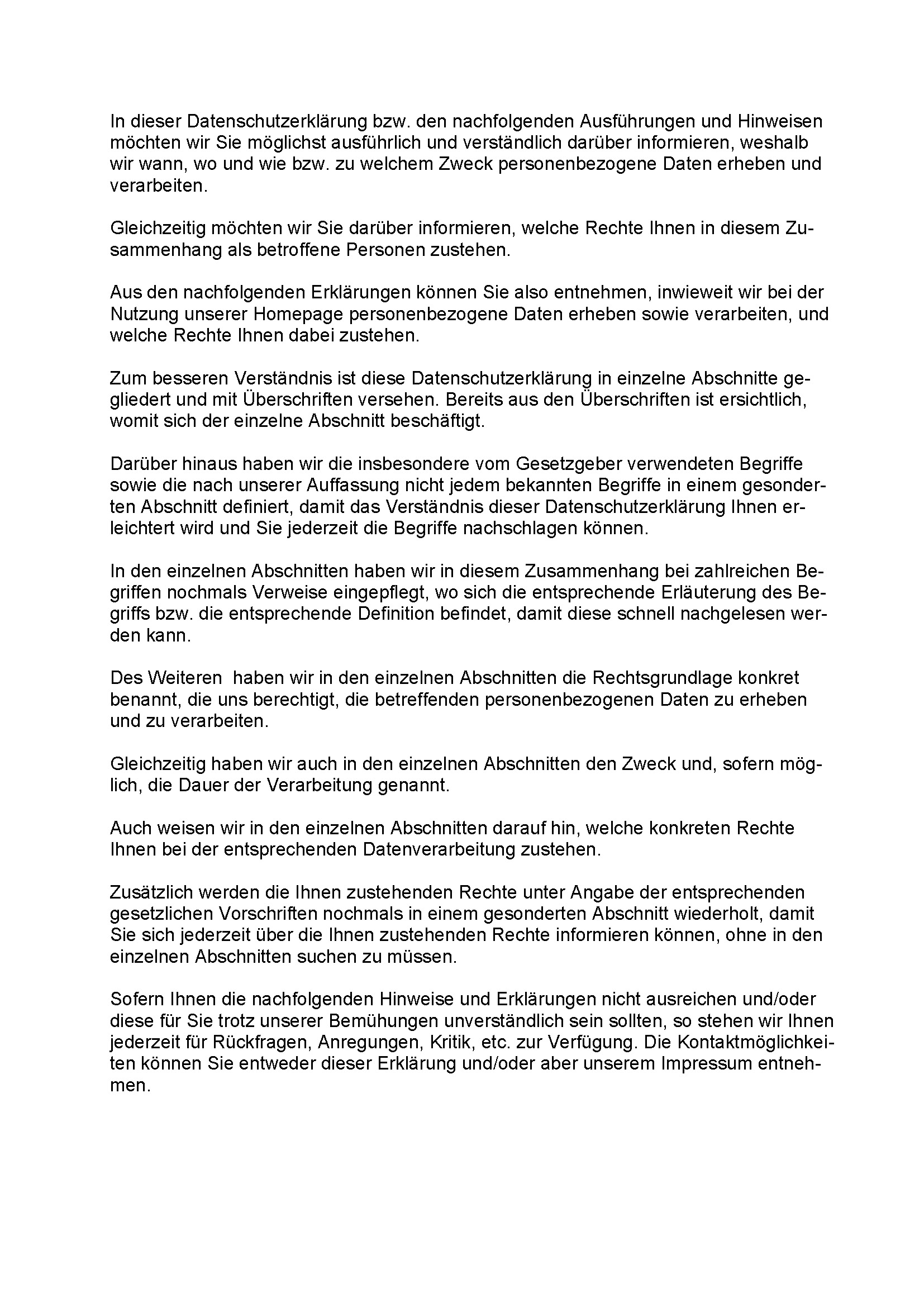 In dieser Datenschutzerklärung bzw. den nachfolgenden Ausführungen und Hinweisen möchten wir Sie möglichst ausführlich und verständlich darüber informieren, weshalb wir wann, wo und wie bzw. zu welchem Zweck personenbezogene Daten erheben und verarbeiten.

Gleichzeitig möchten wir Sie darüber informieren, welche Rechte Ihnen in diesem Zusammenhang als betroffene Personen zustehen.

Aus den nachfolgenden Erklärungen können Sie also entnehmen, inwieweit wir bei der Nutzung unserer Homepage personenbezogene Daten erheben sowie verarbeiten, und welche Rechte Ihnen dabei zustehen.

Zum besseren Verständnis ist diese Datenschutzerklärung in einzelne Abschnitte gegliedert und mit Überschriften versehen. Bereits aus den Überschriften ist ersichtlich, womit sich der einzelne Abschnitt beschäftigt.

Darüber hinaus haben wir die insbesondere vom Gesetzgeber verwendeten Begriffe sowie die nach unserer Auffassung nicht jedem bekannten Begriffe in einem gesonderten Abschnitt definiert, damit das Verständnis dieser Datenschutzerklärung Ihnen erleichtert wird und Sie jederzeit die Begriffe nachschlagen können.

In den einzelnen Abschnitten haben wir in diesem Zusammenhang bei zahlreichen Begriffen nochmals Verweise eingepflegt, wo sich die entsprechende Erläuterung des Begriffs bzw. die entsprechende Definition befindet, damit diese schnell nachgelesen werden kann.

Des Weiteren  haben wir in den einzelnen Abschnitten die Rechtsgrundlage konkret benannt, die uns berechtigt, die betreffenden personenbezogenen Daten zu erheben und zu verarbeiten.

Gleichzeitig haben wir auch in den einzelnen Abschnitten den Zweck und, sofern möglich, die Dauer der Verarbeitung genannt.

Auch weisen wir in den einzelnen Abschnitten darauf hin, welche konkreten Rechte Ihnen bei der entsprechenden Datenverarbeitung zustehen.

Zusätzlich werden die Ihnen zustehenden Rechte unter Angabe der entsprechenden gesetzlichen Vorschriften nochmals in einem gesonderten Abschnitt wiederholt, damit Sie sich jederzeit über die Ihnen zustehenden Rechte informieren können, ohne in den einzelnen Abschnitten suchen zu müssen.

Sofern Ihnen die nachfolgenden Hinweise und Erklärungen nicht ausreichen und/oder diese für Sie trotz unserer Bemühungen unverständlich sein sollten, so stehen wir Ihnen jederzeit für Rückfragen, Anregungen, Kritik, etc. zur Verfügung. Die Kontaktmöglichkeiten können Sie entweder dieser Erklärung und/oder aber unserem Impressum entnehmen.